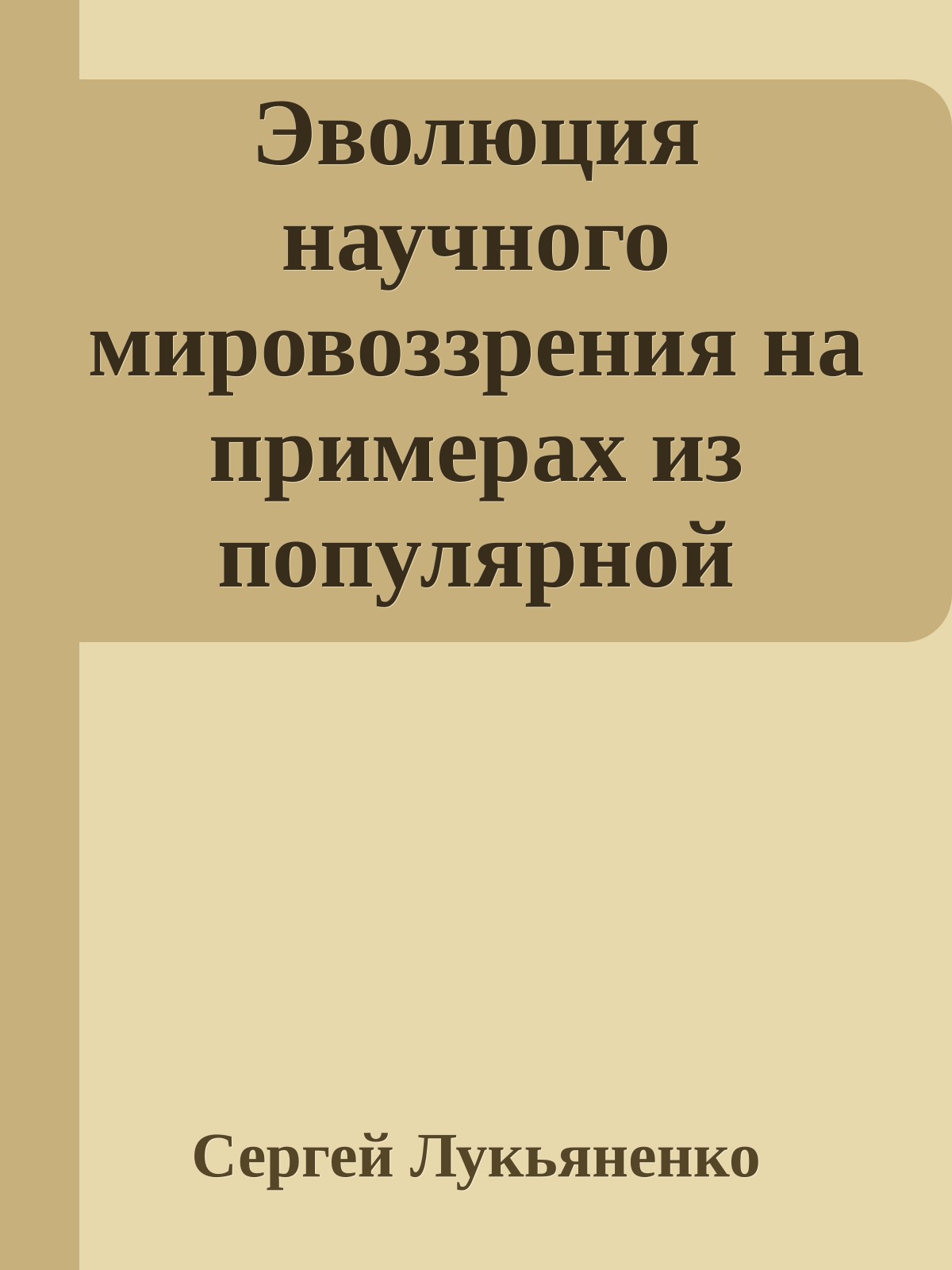 Эволюция научного мировоззрения на примерах из популярной

Сергей Лукьяненко